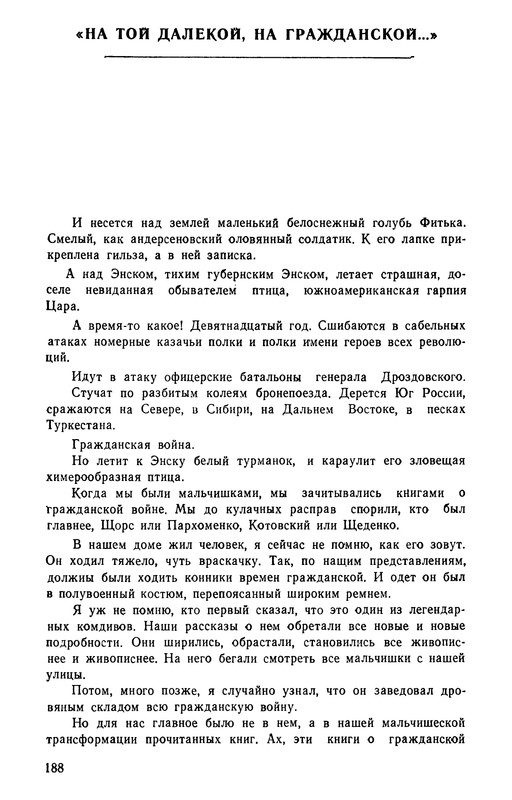 «НА ТОЙ ДАЛЕКОЙ, НА ГРАЖДАНСКОЙ...»

И несется над землей маленький белоснежный голубь Фитька. Смелый, как андерсеновский оловянный солдатик. К его лапке прикреплена гильза, а в ней записка.

А над Энском, тихим губернским Энском, летает страшная, доселе невиданная обывателем птица, южноамериканская гарпия Цара.

А время-то какое! Девятнадцатый год. Сшибаются в сабельных атаках номерные казачьи полки и полки имени героев всех революций.

Идут в атаку офицерские батальоны генерала Дроздовского.

Стучат по разбитым колеям бронепоезда. Дерется Юг России, сражаются на Севере, в Сибири, на Дальнем Востоке, в песках Туркестана.

Гражданская война.

Но летит к Энску белый турманок, и караулит его зловещая химерообразная птица.

Когда мы были мальчишками, мы зачитывались книгами о гражданской войне. Мы до кулачных расправ спорили, кто был главнее, Щорс или Пархоменко, Котовский или Щеденко.

В нашем доме жил человек, я сейчас не помню, как его зовут. Он ходил тяжело, чуть враскачку. Так, по нащим представлениям, должны были ходить конники времен гражданской. И одет он был в полувоенный костюм, перепоясанный широким ремнем.

Я уж не помню, кто первый сказал, что это один из легендарных комдивов. Наши рассказы о нем обретали все новые и новые подробности. Они ширились, обрастали, становились все живописнее и живописнее. На него бегали смотреть все мальчишки с нашей улицы.

Потом, много позже, я случайно узнал, что он заведовал дровяным складом всю гражданскую войну.

Но для нас главное было не в нем, а в нашей мальчишеской трансформации прочитанных книг. Ах, эти книги о гражданской

188